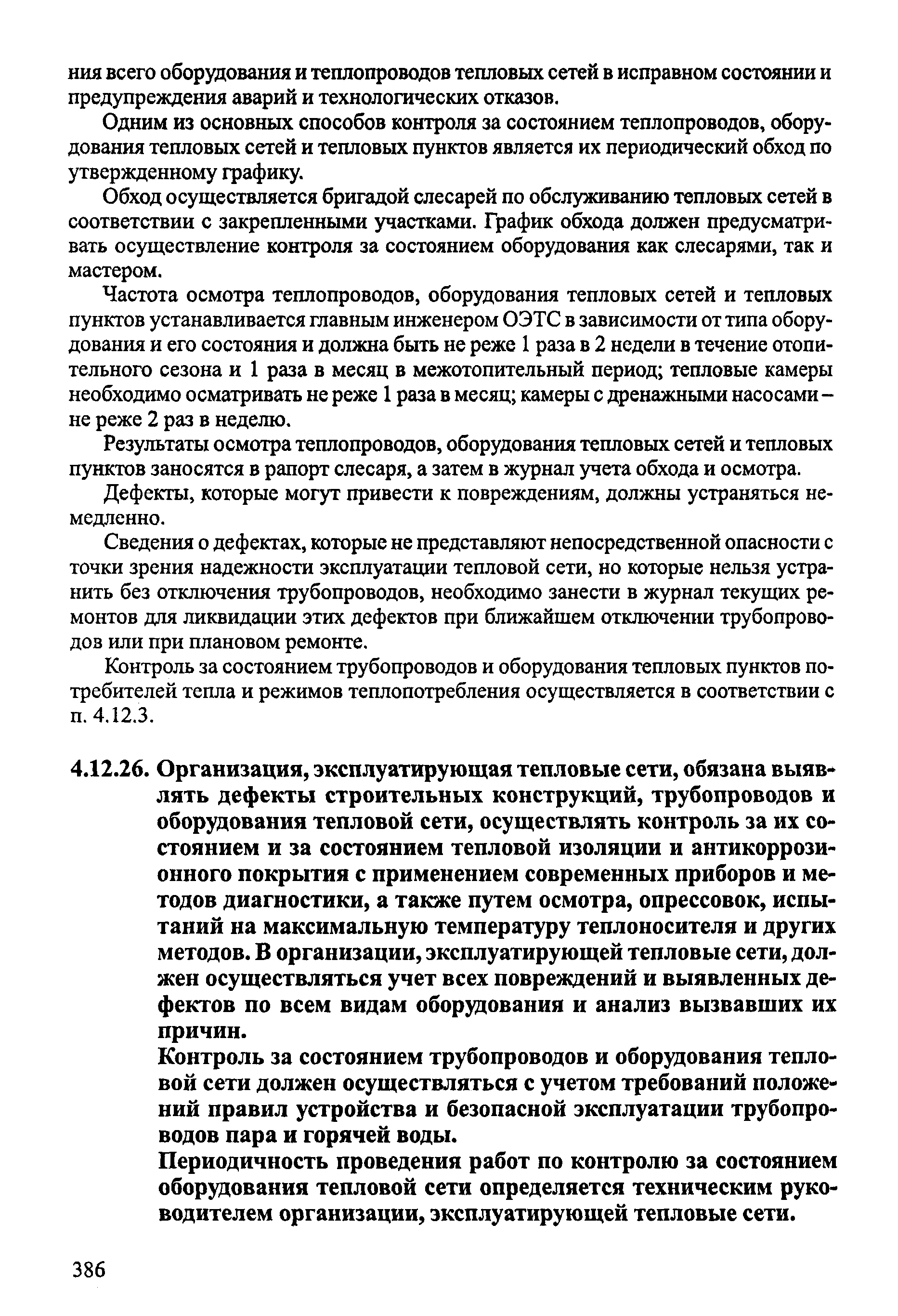 ния всего оборудования и теплопроводов тепловых сетей в исправном состоянии и предупреждения аварий и технологических отказов.

Одним из основных способов контроля за состоянием теплопроводов, оборудования тепловых сетей и тепловых пунктов является их периодический обход по утвержденному графику.

Обход осуществляется бригадой слесарей по обслуживанию тепловых сетей в соответствии с закрепленными участками. График обхода должен предусматривать осуществление контроля за состоянием оборудования как слесарями, так и мастером.

Частота осмотра теплопроводов, оборудования тепловых сетей и тепловых пунктов устанавливается главным инженером ОЭТС в зависимости от типа оборудования и его состояния и должна быть не реже 1 раза в 2 недели в течение отопительного сезона и 1 раза в месяц в межотопительный период; тепловые камеры необходимо осматривать не реже 1 раза в месяц; камеры с дренажными насосами – не реже 2 раз в неделю.

Результаты осмотра теплопроводов, оборудования тепловых сетей и тепловых пунктов заносятся в рапорт слесаря, а затем в журнал учета обхода и осмотра.

Дефекты, которые могут привести к повреждениям, должны устраняться немедленно.

Сведения о дефектах, которые не представляют непосредственной опасности с точки зрения надежности эксплуатации тепловой сети, но которые нельзя устранить без отключения трубопроводов, необходимо занести в журнал текущих ремонтов для ликвидации этих дефектов при ближайшем отключении трубопроводов или при плановом ремонте.

Контроль за состоянием трубопроводов и оборудования тепловых пунктов потребителей тепла и режимов теплопотребления осуществляется в соответствии с п. 4.12.3.

4.12.26. Организация, эксплуатирующая тепловые сети, обязана выявлять дефекты строительных конструкций, трубопроводов и оборудования тепловой сети, осуществлять контроль за их состоянием и за состоянием тепловой изоляции и антикоррозионного покрытия с применением современных приборов и методов диагностики, а также путем осмотра, опрессовок, испытаний на максимальную температуру теплоносителя и других методов. В организации, эксплуатирующей тепловые сети, должен осуществляться учет всех повреждений и выявленных дефектов по всем видам оборудования и анализ вызвавших их причин.

Контроль за состоянием трубопроводов и оборудования тепловой сети должен осуществляться с учетом требований положений правил устройства и безопасной эксплуатации трубопроводов пара и горячей воды.

Периодичность проведения работ по контролю за состоянием оборудования тепловой сети определяется техническим руководителем организации, эксплуатирующей тепловые сети.

386